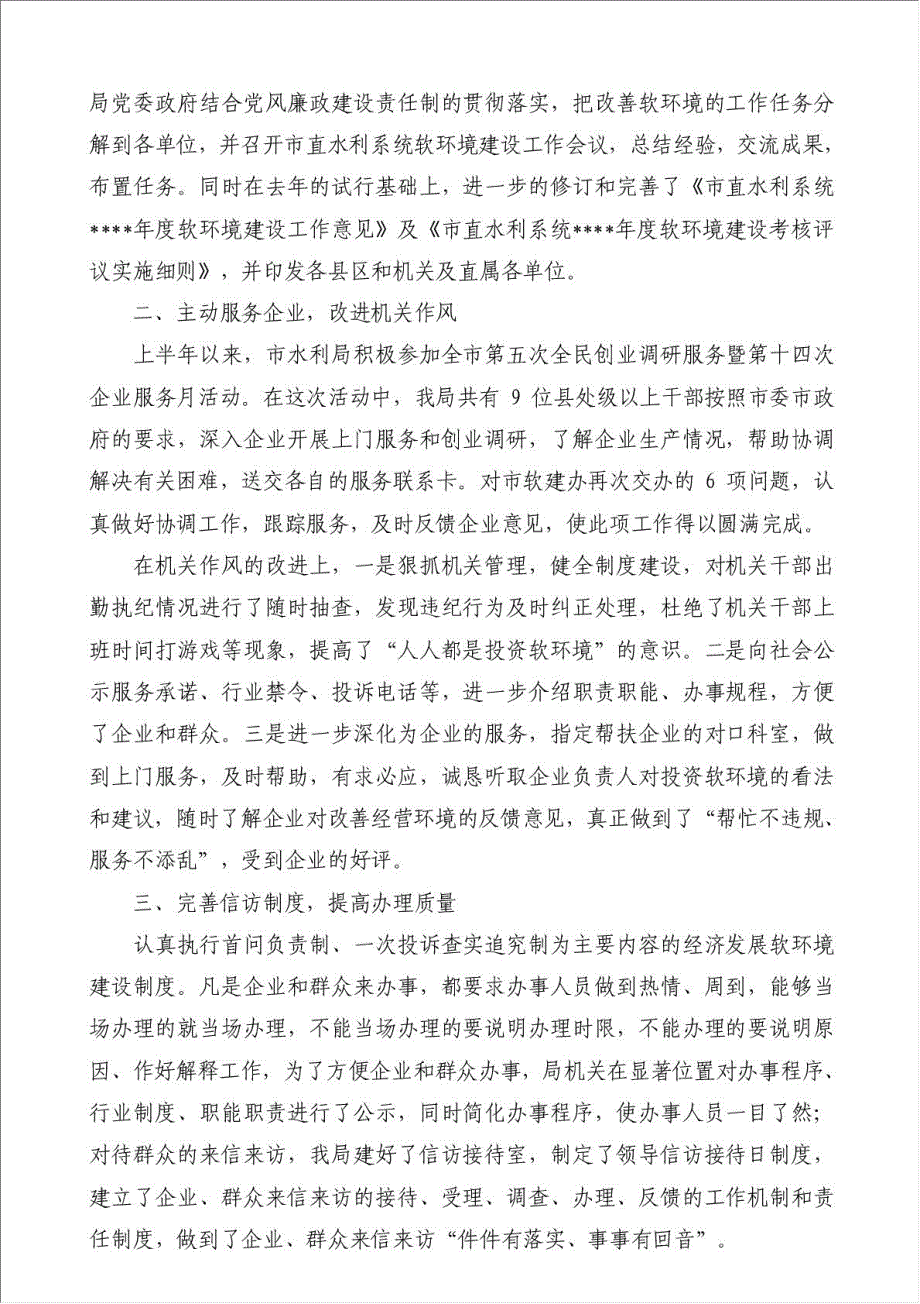 局党委政府结合党风廉政建设责任制的贯彻落实，把改善软环境的工作任务分解到各单位，并召开市直水利系统软环境建设工作会议，总结经验，交流成果，布置任务。同时在去年的试行基础上，进一步的修订和完善了《市直水利系统****年度软环境建设工作意见》及《市直水利系统****年度软环境建设考核评议实施细则》，并印发各县区和机关及直属各单位。

二、主动服务企业，改进机关作风

上半年以来，市水利局积极参加全市第五次全民创业调研服务暨第十四次企业服务月活动。在这次活动中，我局共有 9 位县处级以上干部按照市委市政府的要求，深入企业开展上门服务和创业调研，了解企业生产情况，帮助协调解决有关困难，送交各自的服务联系卡。对市软建办再次交办的 6 项问题，认真做好协调工作，跟踪服务，及时反馈企业意见，使此项工作得以圆满完成。

在机关作风的改进上，一是狠抓机关管理，健全制度建设，对机关干部出勤执纪情况进行了随时抽查，发现违纪行为及时纠正处理，杜绝了机关干部上班时间打游戏等现象，提高了“人人都是投资软环境”的意识。二是向社会公示服务承诺、行业禁令、投诉电话等，进一步介绍职责职能、办事规程，方便了企业和群众。三是进一步深化为企业的服务，指定帮扶企业的对口科室，做到上门服务，及时帮助，有求必应，诚恳听取企业负责人对投资软环境的看法和建议，随时了解企业对改善经营环境的反馈意见，真正做到了“帮忙不违规、服务不添乱”，受到企业的好评。

三、完善信访制度，提高办理质量

认真执行首问负责制、一次投诉查实追究制为主要内容的经济发展软环境建设制度。凡是企业和群众来办事，都要求办事人员做到热情、周到，能够当场办理的就当场办理，不能当场办理的要说明办理时限，不能办理的要说明原因、作好解释工作，为了方便企业和群众办事，局机关在显著位置对办事程序、行业制度、职能职责进行了公示，同时简化办事程序，使办事人员一目了然；对待群众的来信来访，我局建好了信访接待室，制定了领导信访接待日制度，建立了企业、群众来信来访的接待、受理、调查、办理、反馈的工作机制和责任制度，做到了企业、群众来信来访“件件有落实、事事有回音”。